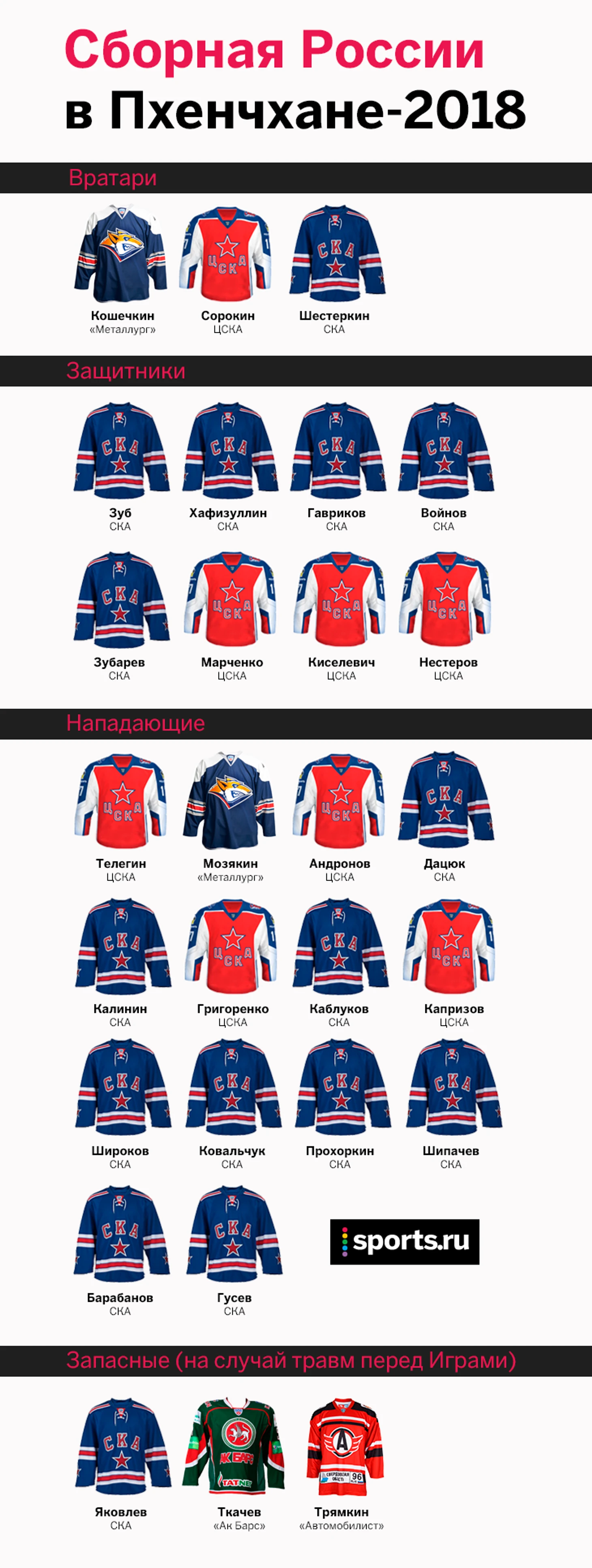 Сборная России
в Пхенчхане-2018

Вратари

Кошечкин
«Металлург»

Сорокин
ЦСКА

Шестеркин
СКА

Защитники

Зуб
СКА

Хафизуллин
СКА

Гавриков
СКА

Войнов
СКА

Зубарев
СКА

Марченко
ЦСКА

Киселевич
ЦСКА

Нестеров
ЦСКА

Нападающие

Телегин
ЦСКА

Мозякин
«Металлург»

Андронов
ЦСКА

Дацюк
СКА

Калинин
СКА

Григоренко
ЦСКА

Каблуков
СКА

Капризов
ЦСКА

Широков
СКА

Ковальчук
СКА

Прохоркин
СКА

Шипачев
СКА

Барабанов
СКА

Гусев
СКА

sports.ru

Запасные (на случай травм перед Играми)

Яковлев
СКА

Ткачев
«Ак Барс»

Трямкин
«Автомобилист»